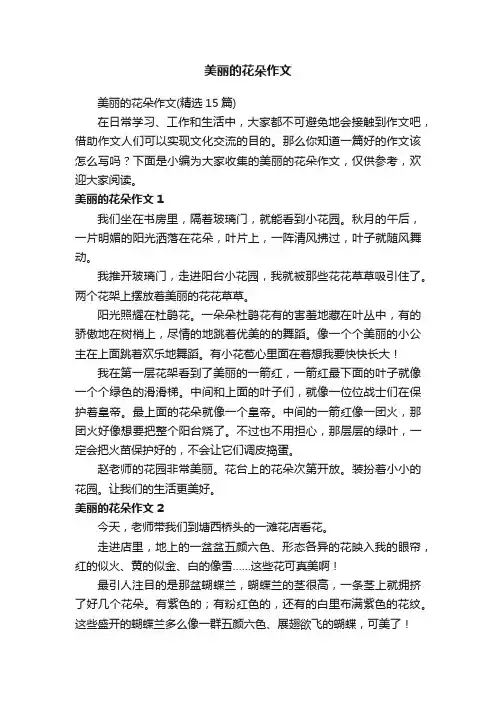 美丽的花朵作文

美丽的花朵作文(精选 15 篇)

在日常学习、工作和生活中，大家都不可避免地会接触到作文吧，借助作文人们可以实现文化交流的目的。那么你知道一篇好的作文该怎么写吗？下面是小编为大家收集的美丽的花朵作文，仅供参考，欢迎大家阅读。

美丽的花朵作文 1

我们坐在书房里，隔着玻璃门，就能看到小花园。秋月的午后，一片明媚的阳光洒落在花朵，叶片上，一阵清风拂过，叶子就随风舞动。

我推开玻璃门，走进阳台小花园，我就被那些花花草草吸引住了。两个花架上摆放着美丽的花花草草。

阳光照耀在杜鹃花。一朵朵杜鹃花有的害羞地藏在叶丛中，有的骄傲地在树梢上，尽情的地跳着优美的的舞蹈。像一个个美丽的小公主在上面跳着欢乐地舞蹈。有小花苞心里面在着想我要快快长大！

我在第一层花架看到了美丽的一箭红，一箭红最下面的叶子就像一个个绿色的滑滑梯。中间和上面的叶子们，就像一位位战士们在保护着皇帝。最上面的花朵就像一个皇帝。中间的一箭红像一团火，那团火好像想要把整个阳台烧了。不过也不用担心，那层层的绿叶，一定会把火苗保护好的，不会让它们调皮捣蛋。

赵老师的花园非常美丽。花台上的花朵次第开放。装扮着小小的花园。让我们的生活更美好。

美丽的花朵作文 2

今天，老师带我们到塘西桥头的一滩花店看花。

走进店里，地上的一盆盆五颜六色、形态各异的花映入我的眼帘，红的似火、黄的似金、白的像雪……这些花可真美啊！

最引人注目的是那盆蝴蝶兰，蝴蝶兰的茎很高，一条茎上就拥挤了好几个花朵。有紫色的；有粉红色的，还有的白里布满紫色的花纹。这些盛开的蝴蝶兰多么像一群五颜六色、展翅欲飞的蝴蝶，可美了！